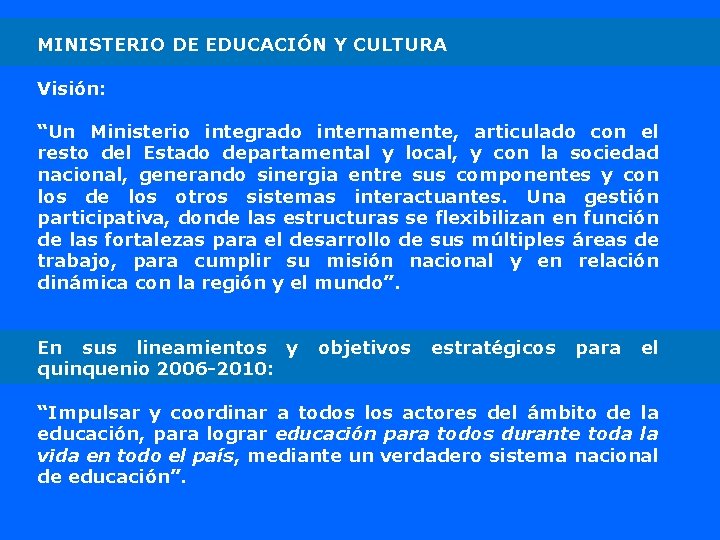 MINISTERIO DE EDUCACIÓN Y CULTURA

Visión:

“Un Ministerio integrado internamente, articulado con el resto del Estado departamental y local, y con la sociedad nacional, generando sinergia entre sus componentes y con los de los otros sistemas interactuantes. Una gestión participativa, donde las estructuras se flexibilizan en función de las fortalezas para el desarrollo de sus múltiples áreas de trabajo, para cumplir su misión nacional y en relación dinámica con la región y el mundo”.

En sus lineamientos y objetivos estratégicos para el quinquenio 2006-2010:

“Impulsar y coordinar a todos los actores del ámbito de la educación, para lograr educación para todos durante toda la vida en todo el país, mediante un verdadero sistema nacional de educación”.